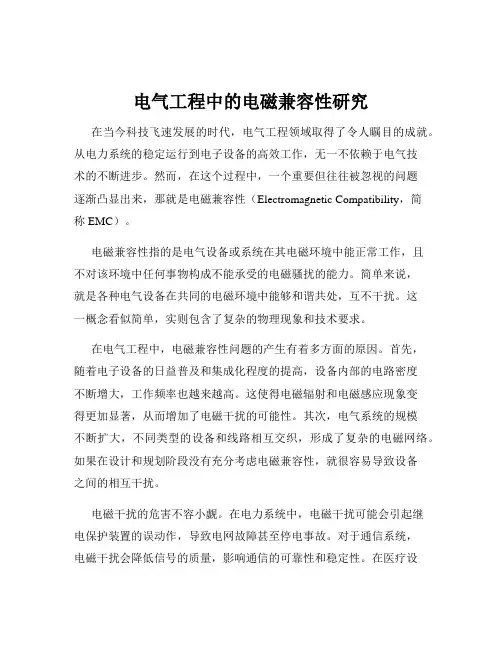 电气工程中的电磁兼容性研究

在当今科技飞速发展的时代，电气工程领域取得了令人瞩目的成就。从电力系统的稳定运行到电子设备的高效工作，无一不依赖于电气技术的不断进步。然而，在这个过程中，一个重要但往往被忽视的问题逐渐凸显出来，那就是电磁兼容性（Electromagnetic Compatibility，简称 EMC）。

电磁兼容性指的是电气设备或系统在其电磁环境中能正常工作，且不对该环境中任何事物构成不能承受的电磁骚扰的能力。简单来说，就是各种电气设备在共同的电磁环境中能够和谐共处，互不干扰。这一概念看似简单，实则包含了复杂的物理现象和技术要求。

在电气工程中，电磁兼容性问题的产生有着多方面的原因。首先，随着电子设备的日益普及和集成化程度的提高，设备内部的电路密度不断增大，工作频率也越来越高。这使得电磁辐射和电磁感应现象变得更加显著，从而增加了电磁干扰的可能性。其次，电气系统的规模不断扩大，不同类型的设备和线路相互交织，形成了复杂的电磁网络。如果在设计和规划阶段没有充分考虑电磁兼容性，就很容易导致设备之间的相互干扰。

电磁干扰的危害不容小觑。在电力系统中，电磁干扰可能会引起继电保护装置的误动作，导致电网故障甚至停电事故。对于通信系统，电磁干扰会降低信号的质量，影响通信的可靠性和稳定性。在医疗设